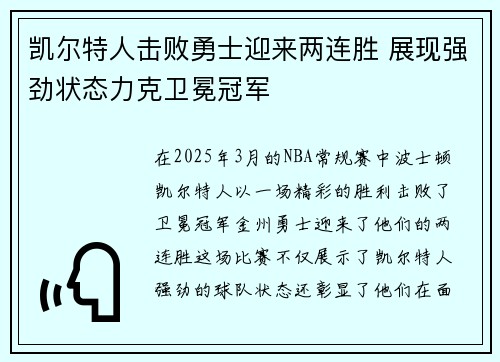 凯尔特人击败勇士迎来两连胜 展现强劲状态力克卫冕冠军

在2025年3月的NBA常规赛中波士顿凯尔特人以一场精彩的胜利击败了卫冕冠军金州勇士迎来了他们的两连胜这场比赛不仅展示了凯尔特人强劲的球队状态还彰显了他们在面